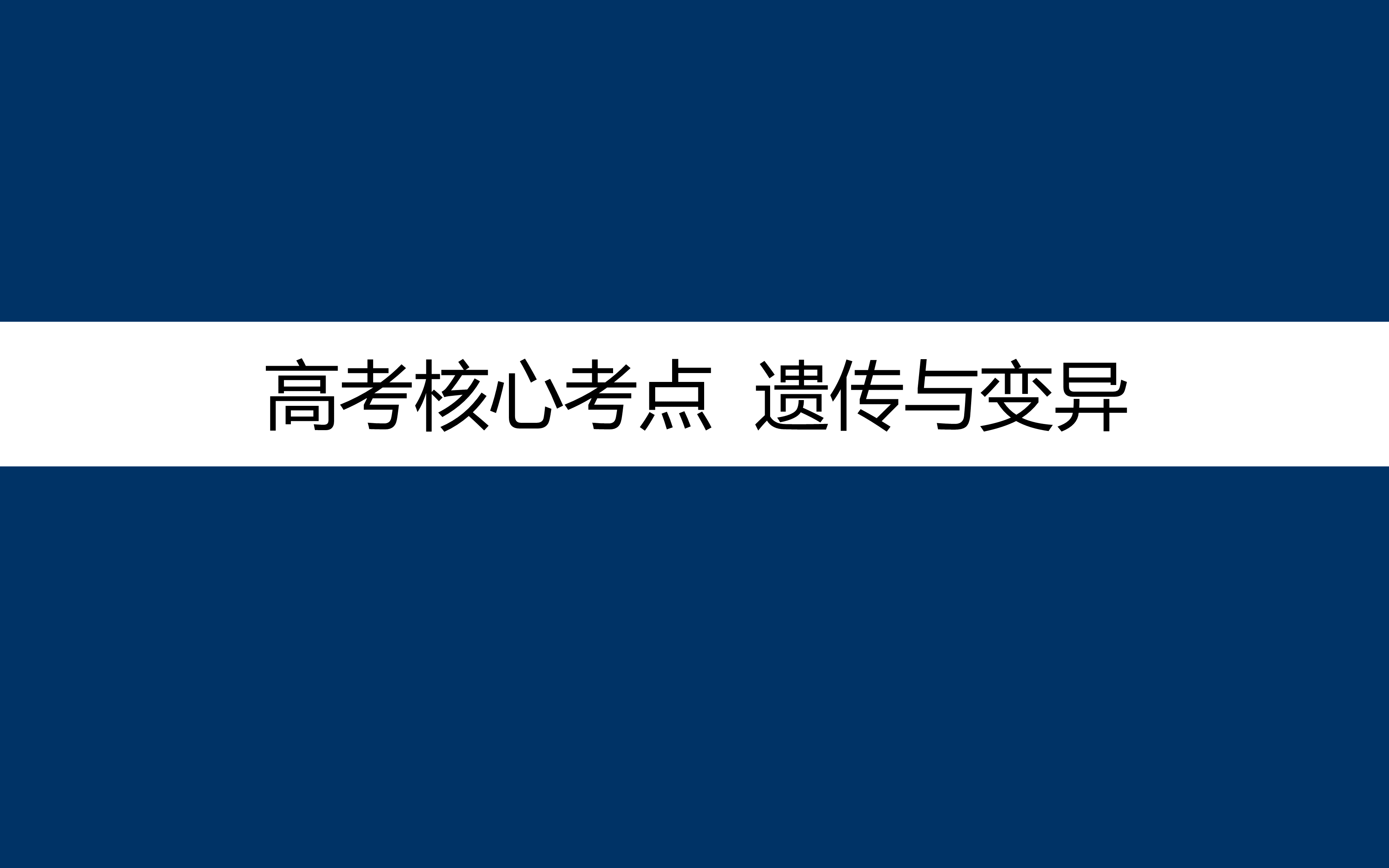 高考核心考点  遗传与变异